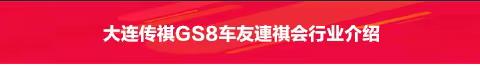 大连传祺GS8车友連祺会行业介绍